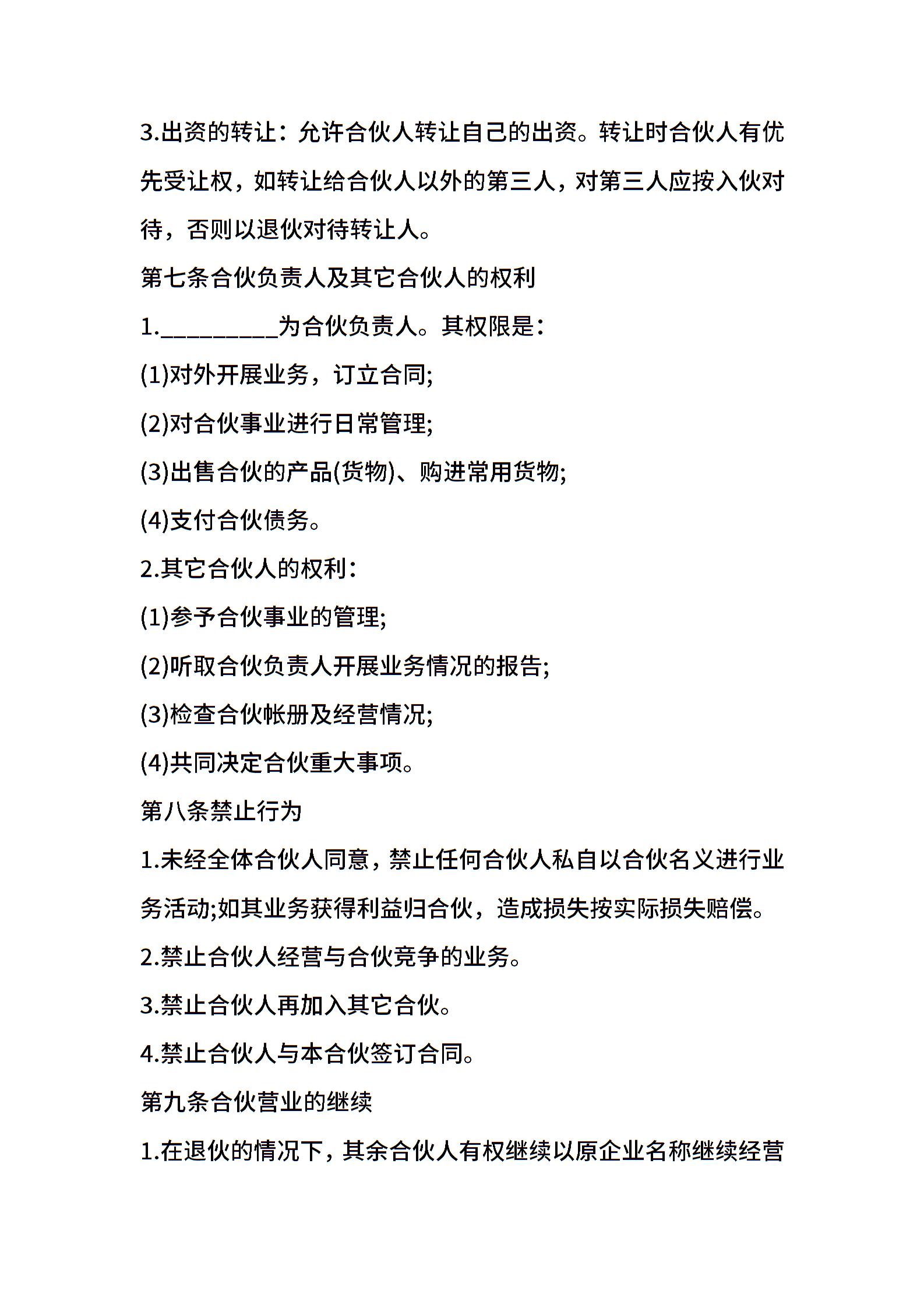 3.出资的转让：允许合伙人转让自己的出资。转让时合伙人有优先受让权，如转让给合伙人以外的第三人，对第三人应按入伙对待，否则以退伙对待转让人。

第七条合伙负责人及其它合伙人的权利

1.__________为合伙负责人。其权限是：

(1)对外开展业务，订立合同;

(2)对合伙事业进行日常管理;

(3)出售合伙的产品(货物)、购进常用货物;

(4)支付合伙债务。

2.其它合伙人的权利：

(1)参予合伙事业的管理;

(2)听取合伙负责人开展业务情况的报告;

(3)检查合伙帐册及经营情况;

(4)共同决定合伙重大事项。

第八条禁止行为

1.未经全体合伙人同意，禁止任何合伙人私自以合伙名义进行业务活动;如其业务获得利益归合伙，造成损失按实际损失赔偿。

2.禁止合伙人经营与合伙竞争的业务。

3.禁止合伙人再加入其它合伙。

4.禁止合伙人与本合伙签订合同。

第九条合伙营业的继续

1.在退伙的情况下，其余合伙人有权继续以原企业名称继续经营